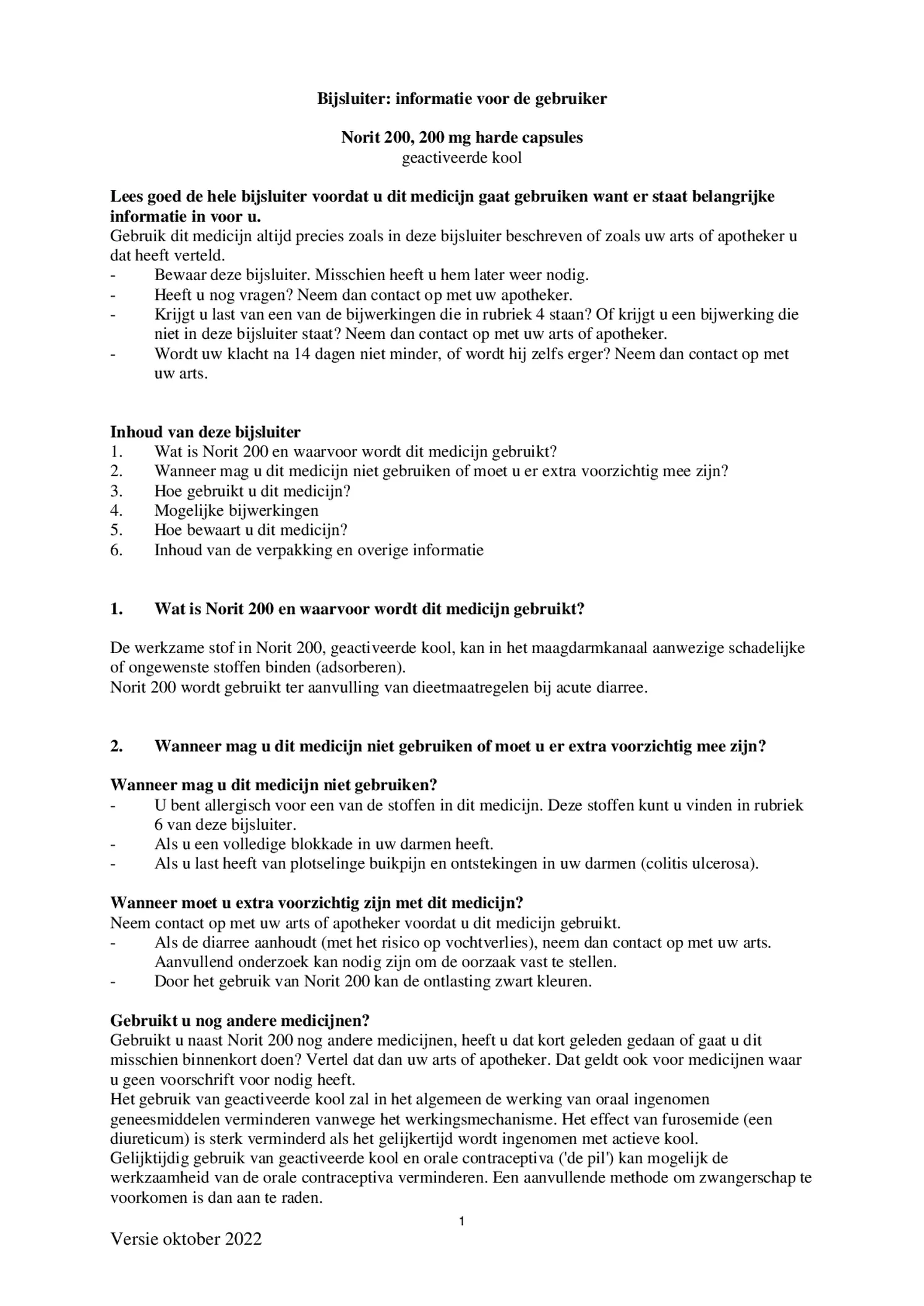 Bijsluiter: informatie voor de gebruiker

Norit 200, 200 mg harde capsules
geactiveerde kool

Lees goed de hele bijsluiter voordat u dit medicijn gaat gebruiken want er staat belangrijke informatie in voor u.
Gebruik dit medicijn altijd precies zoals in deze bijsluiter beschreven of zoals uw arts of apotheker u dat heeft verteld.
- Bewaar deze bijsluiter. Misschien heeft u hem later weer nodig.
- Heeft u nog vragen? Neem dan contact op met uw apotheker.
- Krijgt u last van een van de bijwerkingen die in rubriek 4 staan? Of krijgt u een bijwerking die niet in deze bijsluiter staat? Neem dan contact op met uw arts of apotheker.
- Wordt uw klacht na 14 dagen niet minder, of wordt hij zelfs erger? Neem dan contact op met uw arts.

Inhoud van deze bijsluiter
1. Wat is Norit 200 en waarvoor wordt dit medicijn gebruikt?
2. Wanneer mag u dit medicijn niet gebruiken of moet u er extra voorzichtig mee zijn?
3. Hoe gebruikt u dit medicijn?
4. Mogelijke bijwerkingen
5. Hoe bewaart u dit medicijn?
6. Inhoud van de verpakking en overige informatie

1. Wat is Norit 200 en waarvoor wordt dit medicijn gebruikt?

De werkzame stof in Norit 200, geactiveerde kool, kan in het maagdarmkanaal aanwezige schadelijke of ongewenste stoffen binden (adsorberen).
Norit 200 wordt gebruikt ter aanvulling van dieetmaatregelen bij acute diarree.

2. Wanneer mag u dit medicijn niet gebruiken of moet u er extra voorzichtig mee zijn?

Wanneer mag u dit medicijn niet gebruiken?
- U bent allergisch voor een van de stoffen in dit medicijn. Deze stoffen kunt u vinden in rubriek 6 van deze bijsluiter.
- Als u een volledige blokkade in uw darmen heeft.
- Als u last heeft van plotselinge buikpijn en ontstekingen in uw darmen (colitis ulcerosa).

Wanneer moet u extra voorzichtig zijn met dit medicijn?
Neem contact op met uw arts of apotheker voordat u dit medicijn gebruikt.
- Als de diarree aanhoudt (met het risico op vochtverlies), neem dan contact op met uw arts. Aanvullend onderzoek kan nodig zijn om de oorzaak vast te stellen.
- Door het gebruik van Norit 200 kan de ontlasting zwart kleuren.

Gebruikt u nog andere medicijnen?
Gebruikt u naast Norit 200 nog andere medicijnen, heeft u dat kort geleden gedaan of gaat u dit misschien binnenkort doen? Vertel dat dan uw arts of apotheker. Dat geldt ook voor medicijnen waar u geen voorschrift voor nodig heeft.
Het gebruik van geactiveerde kool zal in het algemeen de werking van oraal ingenomen geneesmiddelen verminderen vanwege het werkingsmechanisme. Het effect van furosemide (een diureticum) is sterk verminderd als het gelijkertijd wordt ingenomen met actieve kool.
Gelijktijdig gebruik van geactiveerde kool en orale contraceptiva ('de pil') kan mogelijk de werkzaamheid van de orale contraceptiva verminderen. Een aanvullende methode om zwangerschap te voorkomen is dan aan te raden.

1

Versie oktober 2022